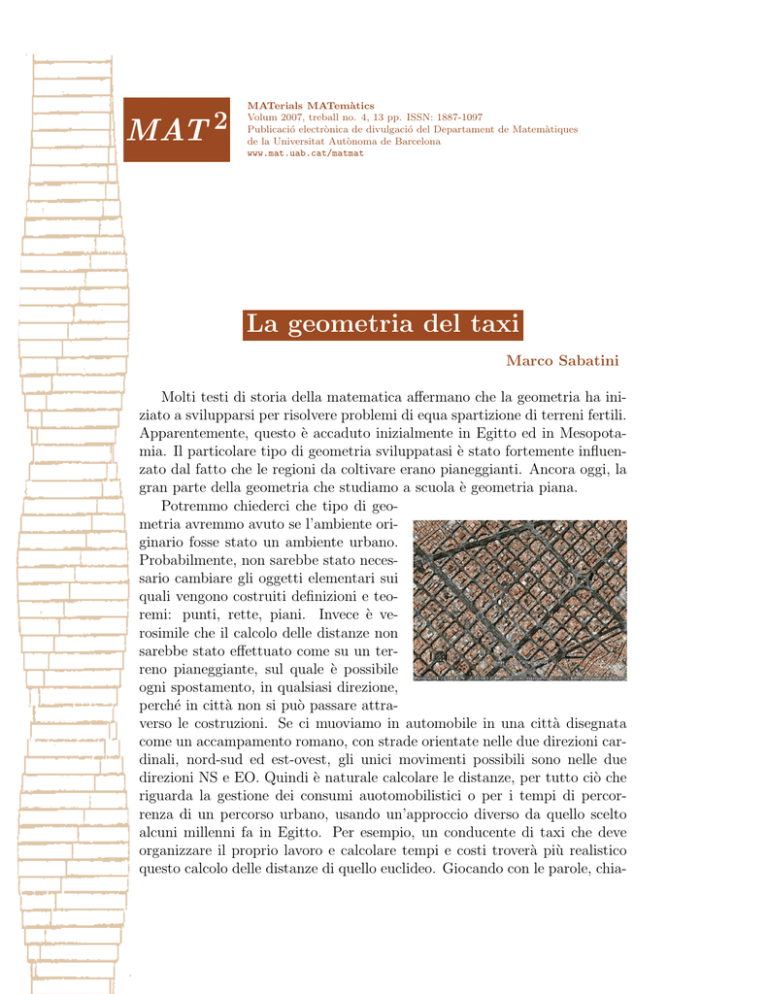 $MAT^2$

MATerials MATemàtics
Volum 2007, treball no. 4, 13 pp. ISSN: 1887-1097
Publicació electrònica de divulgació del Departament de Matemàtiques de la Universitat Autònoma de Barcelona
www.mat.uab.cat/matmat

La geometria del taxi

Marco Sabatini

Molti testi di storia della matematica affermano che la geometria ha iniziato a svilupparsi per risolvere problemi di equa spartizione di terreni fertili. Apparentemente, questo è accaduto inizialmente in Egitto ed in Mesopotamia. Il particolare tipo di geometria sviluppatasi è stato fortemente influenzato dal fatto che le regioni da coltivare erano pianeggianti. Ancora oggi, la gran parte della geometria che studiamo a scuola è geometria piana.

Potremmo chiederci che tipo di geometria avremmo avuto se l'ambiente originario fosse stato un ambiente urbano. Probabilmente, non sarebbe stato necessario cambiare gli oggetti elementari sui quali vengono costruiti definizioni e teoremi: punti, rette, piani. Invece è verosimile che il calcolo delle distanze non sarebbe stato effettuato come su un terreno pianeggiante, sul quale è possibile ogni spostamento, in qualsiasi direzione, perché in città non si può passare attraverso le costruzioni. Se ci muoviamo in automobile in una città disegnata come un accampamento romano, con strade orientate nelle due direzioni cardinali, nord-sud ed est-ovest, gli unici movimenti possibili sono nelle due direzioni NS e EO. Quindi è naturale calcolare le distanze, per tutto ciò che riguarda la gestione dei consumi auotomobilistici o per i tempi di percorrenza di un percorso urbano, usando un'approccio diverso da quello scelto alcuni millenni fa in Egitto. Per esempio, un conducente di taxi che deve organizzare il proprio lavoro e calcolare tempi e costi troverà più realistico questo calcolo delle distanze di quello euclideo. Giocando con le parole, chia-